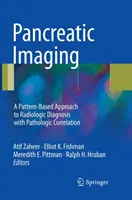 Pancreatic Imaging

A Pattern-Based Approach to Radiologic Diagnosis with Pathologic Correlation

Atif Zaheer · Elliot K. Fishman
Meredith E. Pittman · Ralph H. Hruban
Editors

Springer